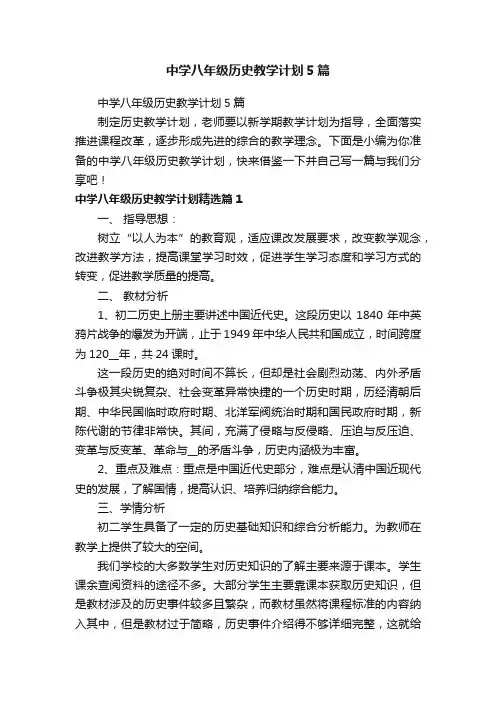 中学八年级历史教学计划5篇

中学八年级历史教学计划5篇

制定历史教学计划，老师要以新学期教学计划为指导，全面落实推进课程改革，逐步形成先进的综合的教学理念。下面是小编为你准备的中学八年级历史教学计划，快来借鉴一下并自己写一篇与我们分享吧！

中学八年级历史教学计划精选篇1

一、 指导思想：

树立“以人为本”的教育观，适应课改发展要求，改变教学观念，改进教学方法，提高课堂学习时效，促进学生学习态度和学习方式的转变，促进教学质量的提高。

二、 教材分析

1、初二历史上册主要讲述中国近代史。这段历史以 1840 年中英鸦片战争的爆发为开端，止于1949年中华人民共和国成立，时间跨度为120__年，共24课时。

这一段历史的绝对时间不算长，但却是社会剧烈动荡、内外矛盾斗争极其尖锐复杂、社会变革异常快捷的一个历史时期，历经清朝后期、中华民国临时政府时期、北洋军阀统治时期和国民政府时期，新陈代谢的节律非常快。其间，充满了侵略与反侵略、压迫与反压迫、变革与反变革、革命与__的矛盾斗争，历史内涵极为丰富。

2、重点及难点：重点是中国近代史部分，难点是认清中国近现代史的发展，了解国情，提高认识、培养归纳综合能力。

三、学情分析

初二学生具备了一定的历史基础知识和综合分析能力。为教师在教学上提供了较大的空间。

我们学校的大多数学生对历史知识的了解主要来源于课本。学生课余查阅资料的途径不多。大部分学生主要靠课本获取历史知识，但是教材涉及的历史事件较多且繁杂，而教材虽然将课程标准的内容纳入其中，但是教材过于简略，历史事件介绍得不够详细完整，这就给